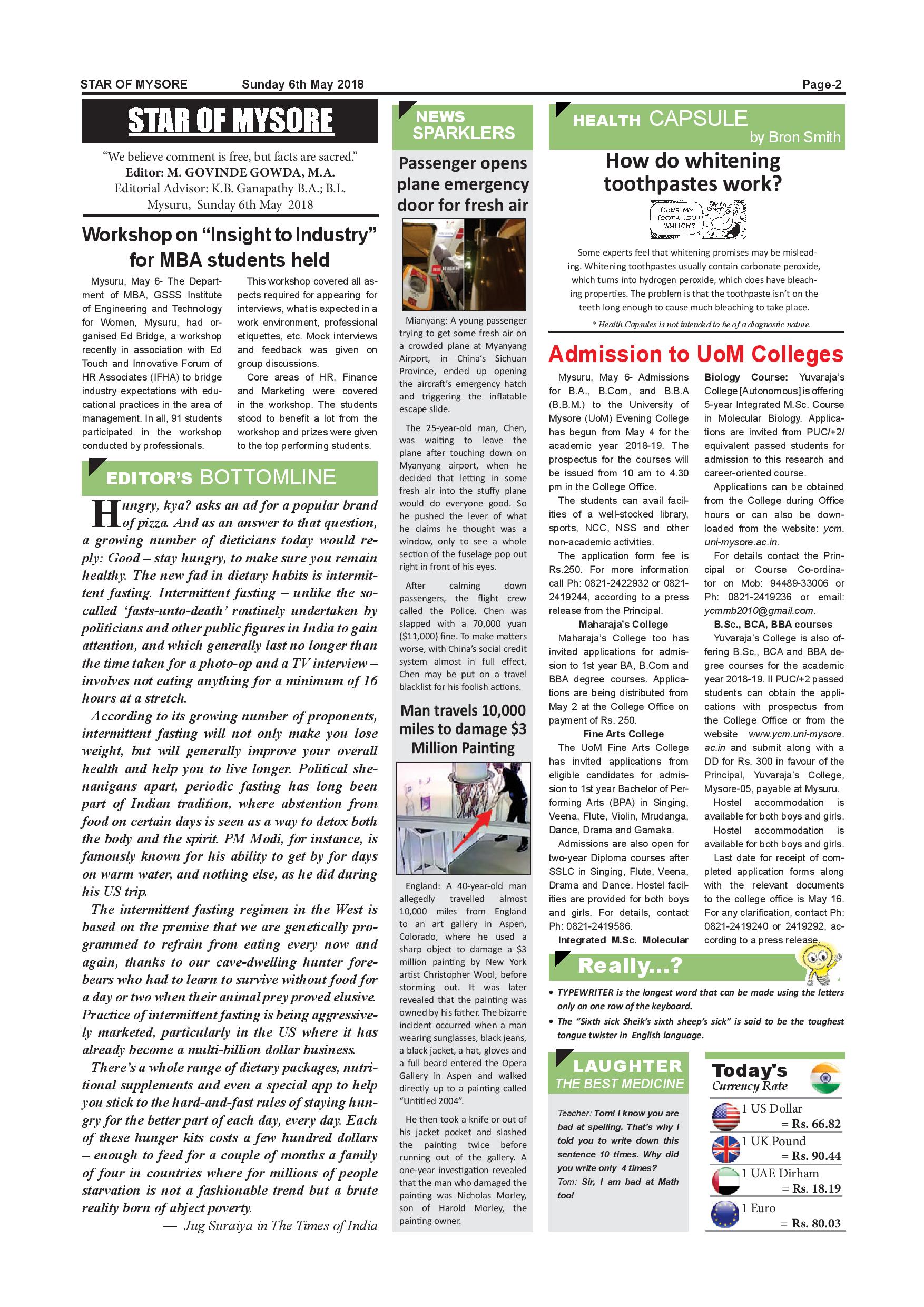 STAR OF MYSORE Sunday 6th May 2018 Page-2

STAR OF MYSORE

"We believe comment is free, but facts are sacred."
Editor: M. GOVINDE GOWDA, M.A.
Editorial Advisor: K.B. Ganapathy B.A.; B.L.
Mysuru, Sunday 6th May 2018

Workshop on "Insight to Industry" for MBA students held

Mysuru, May 6- The Department of MBA, GSSS Institute of Engineering and Technology for Women, Mysuru, had organised Ed Bridge, a workshop recently in association with Ed Touch and Innovative Forum of HR Associates (IFHA) to bridge industry expectations with educational practices in the area of management. In all, 91 students participated in the workshop conducted by professionals.

This workshop covered all aspects required for appearing for interviews, what is expected in a work environment, professional etiquettes, etc. Mock interviews and feedback was given on group discussions.

Core areas of HR, Finance and Marketing were covered in the workshop. The students stood to benefit a lot from the workshop and prizes were given to the top performing students.

EDITOR'S BOTTOMLINE

Hungry, kya? asks an ad for a popular brand of pizza. And as an answer to that question, a growing number of dieticians today would reply: Good – stay hungry, to make sure you remain healthy. The new fad in dietary habits is intermittent fasting. Intermittent fasting – unlike the so-called 'fasts-unto-death' routinely undertaken by politicians and other public figures in India to gain attention, and which generally last no longer than the time taken for a photo-op and a TV interview – involves not eating anything for a minimum of 16 hours at a stretch.

According to its growing number of proponents, intermittent fasting will not only make you lose weight, but will generally improve your overall health and help you to live longer. Political shenanigans apart, periodic fasting has long been part of Indian tradition, where abstention from food on certain days is seen as a way to detox both the body and the spirit. PM Modi, for instance, is famously known for his ability to get by for days on warm water, and nothing else, as he did during his US trip.

The intermittent fasting regimen in the West is based on the premise that we are genetically programmed to refrain from eating every now and again, thanks to our cave-dwelling hunter forebears who had to learn to survive without food for a day or two when their animal prey proved elusive. Practice of intermittent fasting is being aggressively marketed, particularly in the US where it has already become a multi-billion dollar business.

There's a whole range of dietary packages, nutritional supplements and even a special app to help you stick to the hard-and-fast rules of staying hungry for the better part of each day, every day. Each of these hunger kits costs a few hundred dollars – enough to feed for a couple of months a family of four in countries where for millions of people starvation is not a fashionable trend but a brute reality born of abject poverty.

— Jug Suraiya in The Times of India

NEWS SPARKLERS

Passenger opens plane emergency door for fresh air

Mianyang: A young passenger trying to get some fresh air on a crowded plane at Myanyang Airport, in China's Sichuan Province, ended up opening the aircraft's emergency hatch and triggering the inflatable escape slide.

The 25-year-old man, Chen, was waiting to leave the plane after touching down on Myanyang airport, when he decided that letting in some fresh air into the stuffy plane would do everyone good. So he pushed the lever of what he claims he thought was a window, only to see a whole section of the fuselage pop out right in front of his eyes.

After calming down passengers, the flight crew called the Police. Chen was slapped with a 70,000 yuan ($11,000) fine. To make matters worse, with China's social credit system almost in full effect, Chen may be put on a travel blacklist for his foolish actions.

Man travels 10,000 miles to damage $3 Million Painting

England: A 40-year-old man allegedly travelled almost 10,000 miles from England to an art gallery in Aspen, Colorado, where he used a sharp object to damage a $3 million painting by New York artist Christopher Wool, before storming out. It was later revealed that the painting was owned by his father. The bizarre incident occurred when a man wearing sunglasses, black jeans, a black jacket, a hat, gloves and a full beard entered the Opera Gallery in Aspen and walked directly up to a painting called "Untitled 2004".

He then took a knife or out of his jacket pocket and slashed the painting twice before running out of the gallery. A one-year investigation revealed that the man who damaged the painting was Nicholas Morley, son of Harold Morley, the painting owner.

HEALTH CAPSULE
by Bron Smith

How do whitening toothpastes work?

DOES MY TOOTH LOOK WHITER?

Some experts feel that whitening promises may be misleading. Whitening toothpastes usually contain carbonate peroxide, which turns into hydrogen peroxide, which does have bleaching properties. The problem is that the toothpaste isn't on the teeth long enough to cause much bleaching to take place.

* Health Capsules is not intended to be of a diagnostic nature.

Admission to UoM Colleges

Mysuru, May 6- Admissions for B.A., B.Com, and B.B.A (B.B.M.) to the University of Mysore (UoM) Evening College has begun from May 4 for the academic year 2018-19. The prospectus for the courses will be issued from 10 am to 4.30 pm in the College Office.

The students can avail facilities of a well-stocked library, sports, NCC, NSS and other non-academic activities.

The application form fee is Rs.250. For more information call Ph: 0821-2422932 or 0821-2419244, according to a press release from the Principal.

Maharaja's College

Maharaja's College too has invited applications for admission to 1st year BA, B.Com and BBA degree courses. Applications are being distributed from May 2 at the College Office on payment of Rs. 250.

Fine Arts College

The UoM Fine Arts College has invited applications from eligible candidates for admission to 1st year Bachelor of Performing Arts (BPA) in Singing, Veena, Flute, Violin, Mrudanga, Dance, Drama and Gamaka.

Admissions are also open for two-year Diploma courses after SSLC in Singing, Flute, Veena, Drama and Dance. Hostel facilities are provided for both boys and girls. For details, contact Ph: 0821-2419586.

Integrated M.Sc. Molecular Biology Course: Yuvaraja's College [Autonomous] is offering 5-year Integrated M.Sc. Course in Molecular Biology. Applications are invited from PUC/+2/ equivalent passed students for admission to this research and career-oriented course.

Applications can be obtained from the College during Office hours or can also be downloaded from the website: ycm.uni-mysore.ac.in.

For details contact the Principal or Course Co-ordinator on Mob: 94489-33006 or Ph: 0821-2419236 or email: ycmmb2010@gmail.com.

B.Sc., BCA, BBA courses

Yuvaraja's College is also offering B.Sc., BCA and BBA degree courses for the academic year 2018-19. II PUC/+2 passed students can obtain the applications with prospectus from the College Office or from the website www.ycm.uni-mysore.ac.in and submit along with a DD for Rs. 300 in favour of the Principal, Yuvaraja's College, Mysore-05, payable at Mysuru.

Hostel accommodation is available for both boys and girls.

Hostel accommodation is available for both boys and girls.

Last date for receipt of completed application forms along with the relevant documents to the college office is May 16. For any clarification, contact Ph: 0821-2419240 or 2419292, according to a press release.

Really...?

• TYPEWRITER is the longest word that can be made using the letters only on one row of the keyboard.
• The "Sixth sick Sheik's sixth sheep's sick" is said to be the toughest tongue twister in English language.

LAUGHTER
THE BEST MEDICINE

Teacher: Tom! I know you are bad at spelling. That's why I told you to write down this sentence 10 times. Why did you write only 4 times?
Tom: Sir, I am bad at Math too!

Today's Currency Rate

1 US Dollar = Rs. 66.82
1 UK Pound = Rs. 90.44
1 UAE Dirham = Rs. 18.19
1 Euro = Rs. 80.03